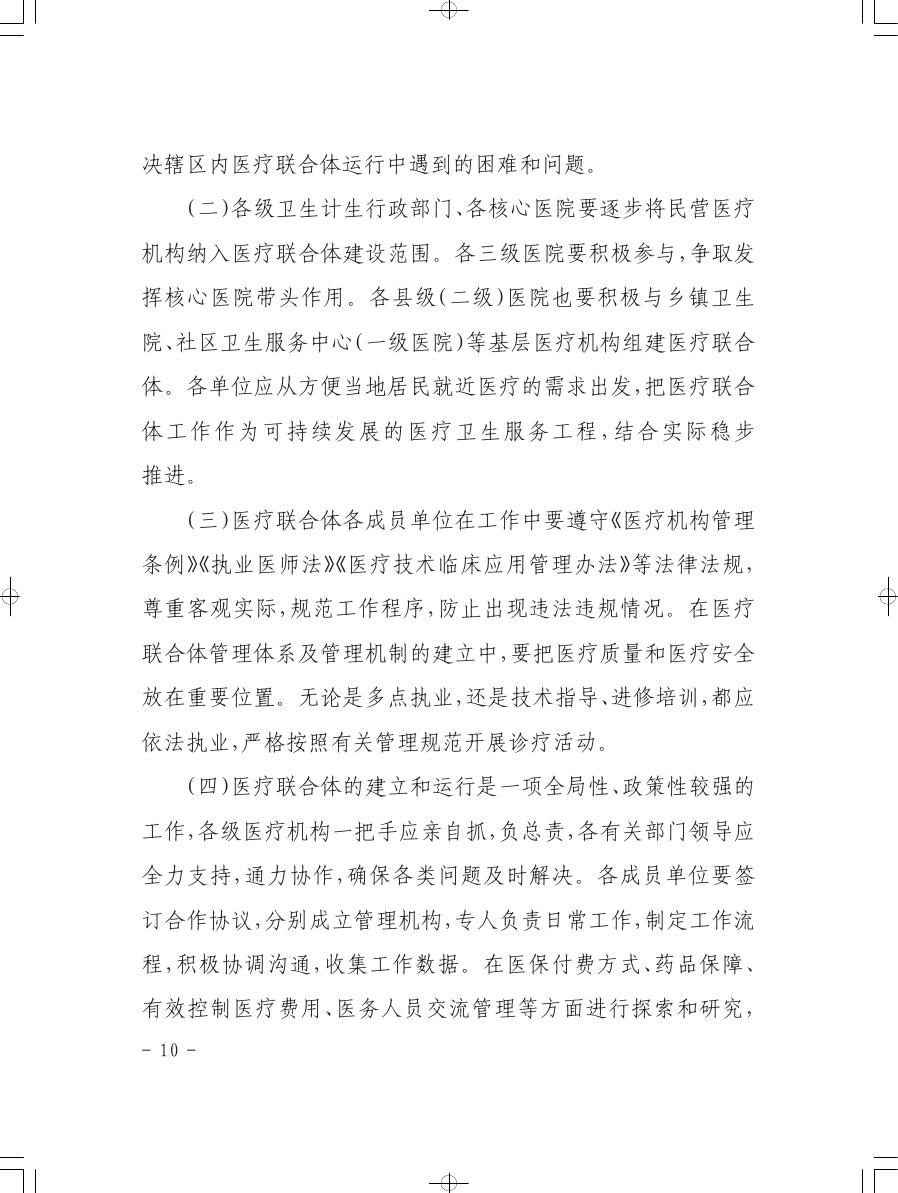 决辖区内医疗联合体运行中遇到的困难和问题。

（二）各级卫生计生行政部门、各核心医院要逐步将民营医疗机构纳入医疗联合体建设范围。各三级医院要积极参与，争取发挥核心医院带头作用。各县级（二级）医院也要积极与乡镇卫生院、社区卫生服务中心（一级医院）等基层医疗机构组建医疗联合体。各单位应从方便当地居民就近医疗的需求出发，把医疗联合体工作作为可持续发展的医疗卫生服务工程，结合实际稳步推进。

（三）医疗联合体各成员单位在工作中要遵守《医疗机构管理条例》《执业医师法》《医疗技术临床应用管理办法》等法律法规，尊重客观实际，规范工作程序，防止出现违法违规情况。在医疗联合体管理体系及管理机制的建立中，要把医疗质量和医疗安全放在重要位置。无论是多点执业，还是技术指导、进修培训，都应依法执业，严格按照有关管理规范开展诊疗活动。

（四）医疗联合体的建立和运行是一项全局性、政策性较强的工作，各级医疗机构一把手应亲自抓，负总责，各有关部门领导应全力支持，通力协作，确保各类问题及时解决。各成员单位要签订合作协议，分别成立管理机构，专人负责日常工作，制定工作流程，积极协调沟通，收集工作数据。在医保付费方式、药品保障、有效控制医疗费用、医务人员交流管理等方面进行探索和研究，

－ 10 －